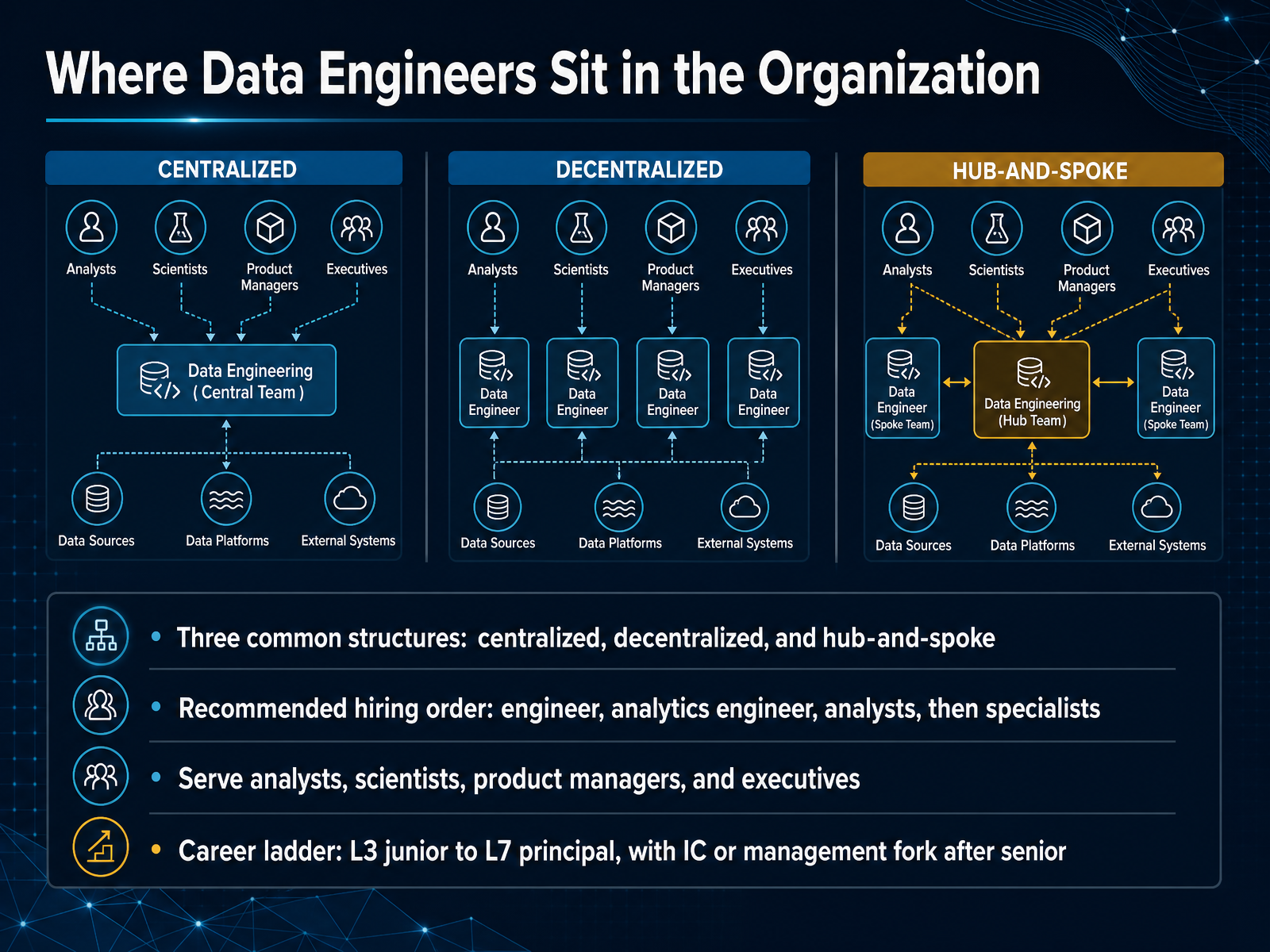 Where Data Engineers Sit in the Organization

CENTRALIZED

Analysts
Scientists
Product Managers
Executives

Data Engineering ( Central Team )

Data Sources
Data Platforms
External Systems

DECENTRALIZED

Analysts
Scientists
Product Managers
Executives

Data Engineer
Data Engineer
Data Engineer
Data Engineer

Data Sources
Data Platforms
External Systems

HUB-AND-SPOKE

Analysts
Scientists
Product Managers
Executives

Data Engineer (Spoke Team)
Data Engineering (Hub Team)
Data Engineer (Spoke Team)

Data Sources
Data Platforms
External Systems

• Three common structures: centralized, decentralized, and hub-and-spoke

• Recommended hiring order: engineer, analytics engineer, analysts, then specialists

• Serve analysts, scientists, product managers, and executives

• Career ladder: L3 junior to L7 principal, with IC or management fork after senior